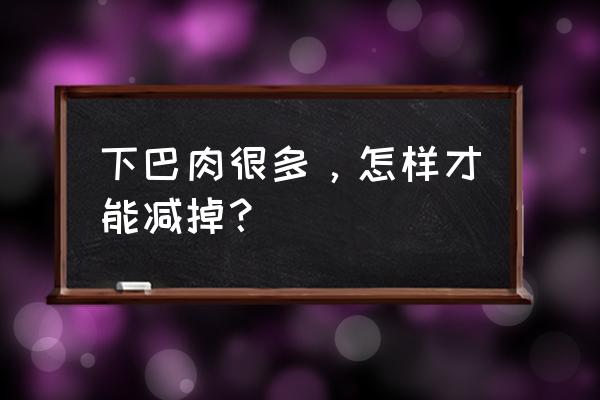 下巴肉很多，怎样才能减掉？